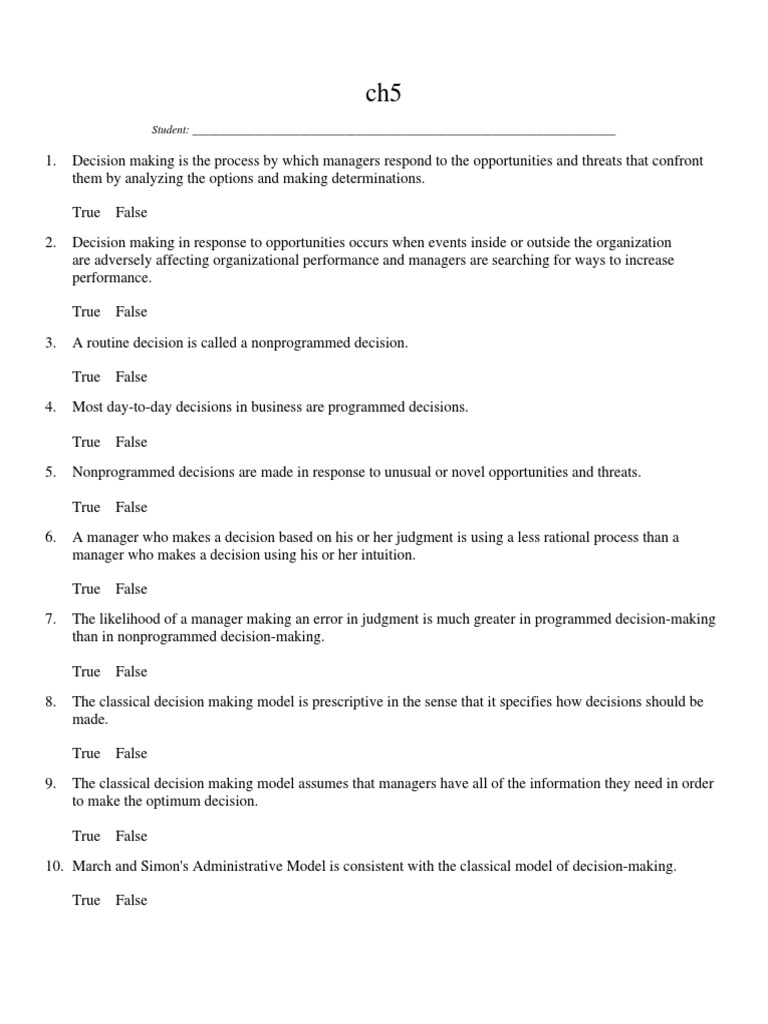 ch5

Student: ___________________________________________________________________

1. Decision making is the process by which managers respond to the opportunities and threats that confront them by analyzing the options and making determinations.

True False

2. Decision making in response to opportunities occurs when events inside or outside the organization are adversely affecting organizational performance and managers are searching for ways to increase performance.

True False

3. A routine decision is called a nonprogrammed decision.

True False

4. Most day-to-day decisions in business are programmed decisions.

True False

5. Nonprogrammed decisions are made in response to unusual or novel opportunities and threats.

True False

6. A manager who makes a decision based on his or her judgment is using a less rational process than a manager who makes a decision using his or her intuition.

True False

7. The likelihood of a manager making an error in judgment is much greater in programmed decision-making than in nonprogrammed decision-making.

True False

8. The classical decision making model is prescriptive in the sense that it specifies how decisions should be made.

True False

9. The classical decision making model assumes that managers have all of the information they need in order to make the optimum decision.

True False

10. March and Simon's Administrative Model is consistent with the classical model of decision-making.

True False